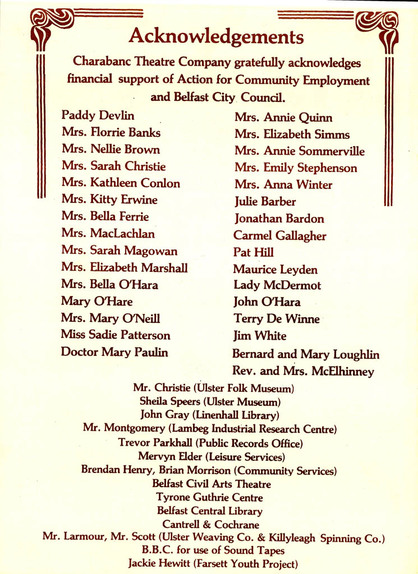 Acknowledgements

Charabanc Theatre Company gratefully acknowledges financial support of Action for Community Employment and Belfast City Council.

Paddy Devlin
Mrs. Florrie Banks
Mrs. Nellie Brown
Mrs. Sarah Christie
Mrs. Kathleen Conlon
Mrs. Kitty Erwine
Mrs. Bella Ferrie
Mrs. MacLachlan
Mrs. Sarah Magowan
Mrs. Elizabeth Marshall
Mrs. Bella O'Hara
Mary O'Hare
Mrs. Mary O'Neill
Miss Sadie Patterson
Doctor Mary Paulin

Mrs. Annie Quinn
Mrs. Elizabeth Simms
Mrs. Annie Sommerville
Mrs. Emily Stephenson
Mrs. Anna Winter
Julie Barber
Jonathan Bardon
Carmel Gallagher
Pat Hill
Maurice Leyden
Lady McDermot
John O'Hara
Terry De Winne
Jim White
Bernard and Mary Loughlin
Rev. and Mrs. McElhinney

Mr. Christie (Ulster Folk Museum)
Sheila Speers (Ulster Museum)
John Gray (Linenhall Library)
Mr. Montgomery (Lambeg Industrial Research Centre)
Trevor Parkhall (Public Records Office)
Mervyn Elder (Leisure Services)
Brendan Henry, Brian Morrison (Community Services)
Belfast Civil Arts Theatre
Tyrone Guthrie Centre
Belfast Central Library
Cantrell & Cochrane
Mr. Larmour, Mr. Scott (Ulster Weaving Co. & Killyleagh Spinning Co.)
B.B.C. for use of Sound Tapes
Jackie Hewitt (Farsett Youth Project)